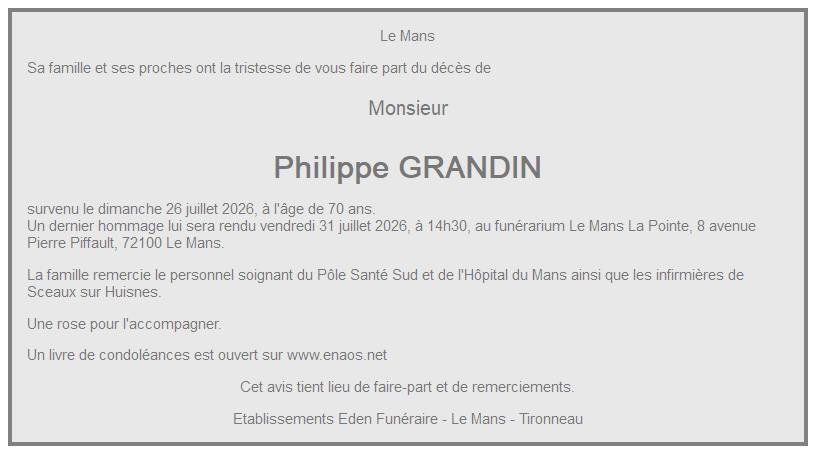 Le Mans

Sa famille et ses proches ont la tristesse de vous faire part du décès de

Monsieur

Philippe GRANDIN

survenu le dimanche 26 juillet 2026, à l'âge de 70 ans.
Un dernier hommage lui sera rendu vendredi 31 juillet 2026, à 14h30, au funérarium Le Mans La Pointe, 8 avenue Pierre Piffault, 72100 Le Mans.

La famille remercie le personnel soignant du Pôle Santé Sud et de l'Hôpital du Mans ainsi que les infirmières de Sceaux sur Huisnes.

Une rose pour l'accompagner.

Un livre de condoléances est ouvert sur www.enaos.net

Cet avis tient lieu de faire-part et de remerciements.

Etablissements Eden Funéraire - Le Mans - Tironneau